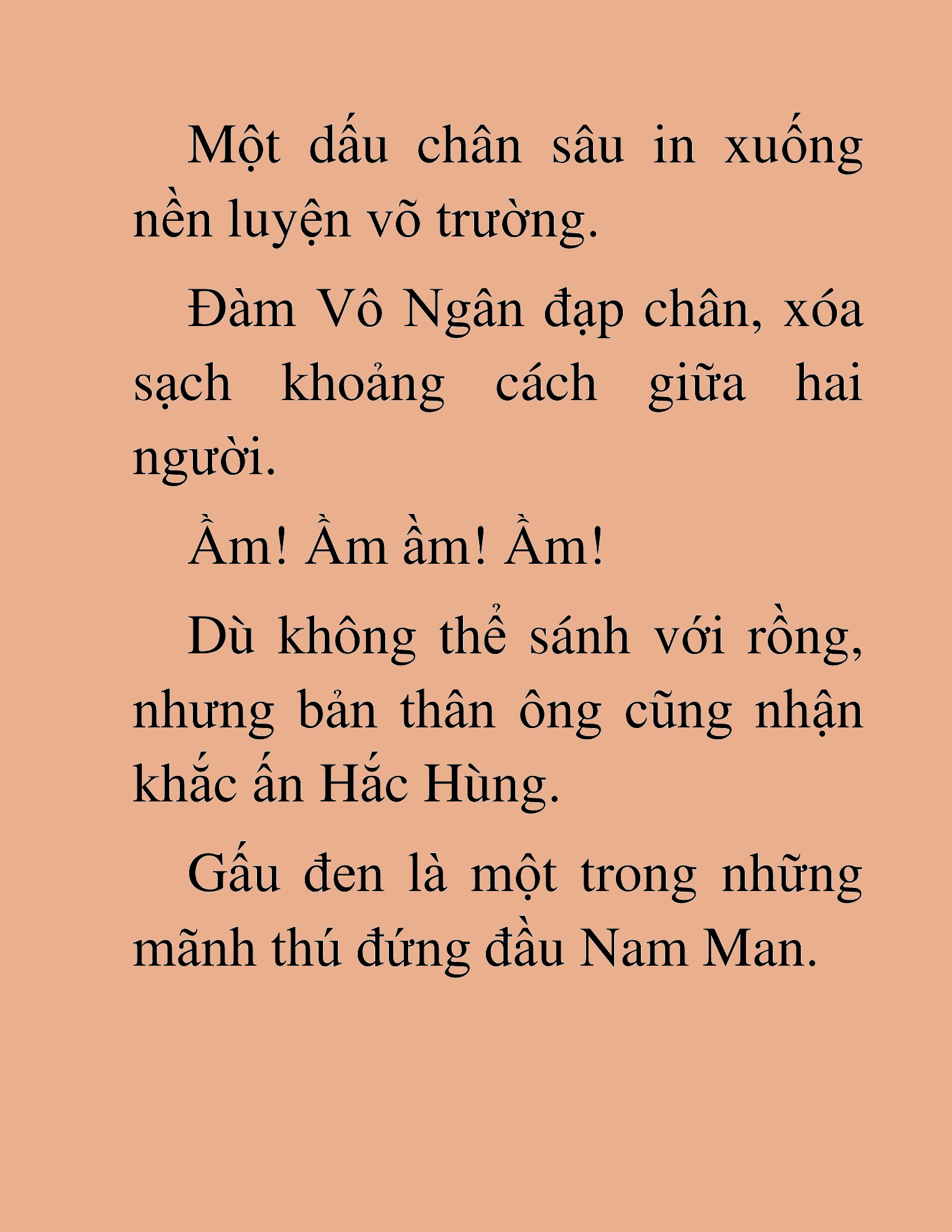 Một dấu chân sâu in xuống nền luyện võ trường.

Đàm Vô Ngân đạp chân, xóa sạch khoảng cách giữa hai người.

Ầm! Ầm ầm! Ầm!

Dù không thể sánh với rồng, nhưng bản thân ông cũng nhận khắc ấn Hắc Hùng.

Gấu đen là một trong những mãnh thú đứng đầu Nam Man.